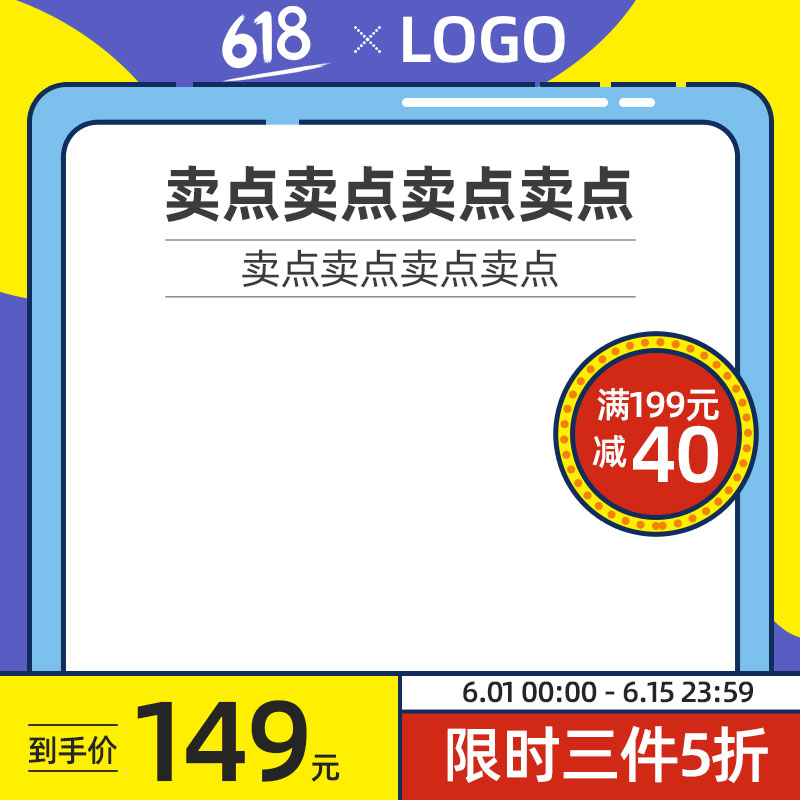 618 × LOGO

卖点卖点卖点卖点

卖点卖点卖点卖点

满199元
减40

到手价 149元

6.01 00:00 - 6.15 23:59

限时三件5折